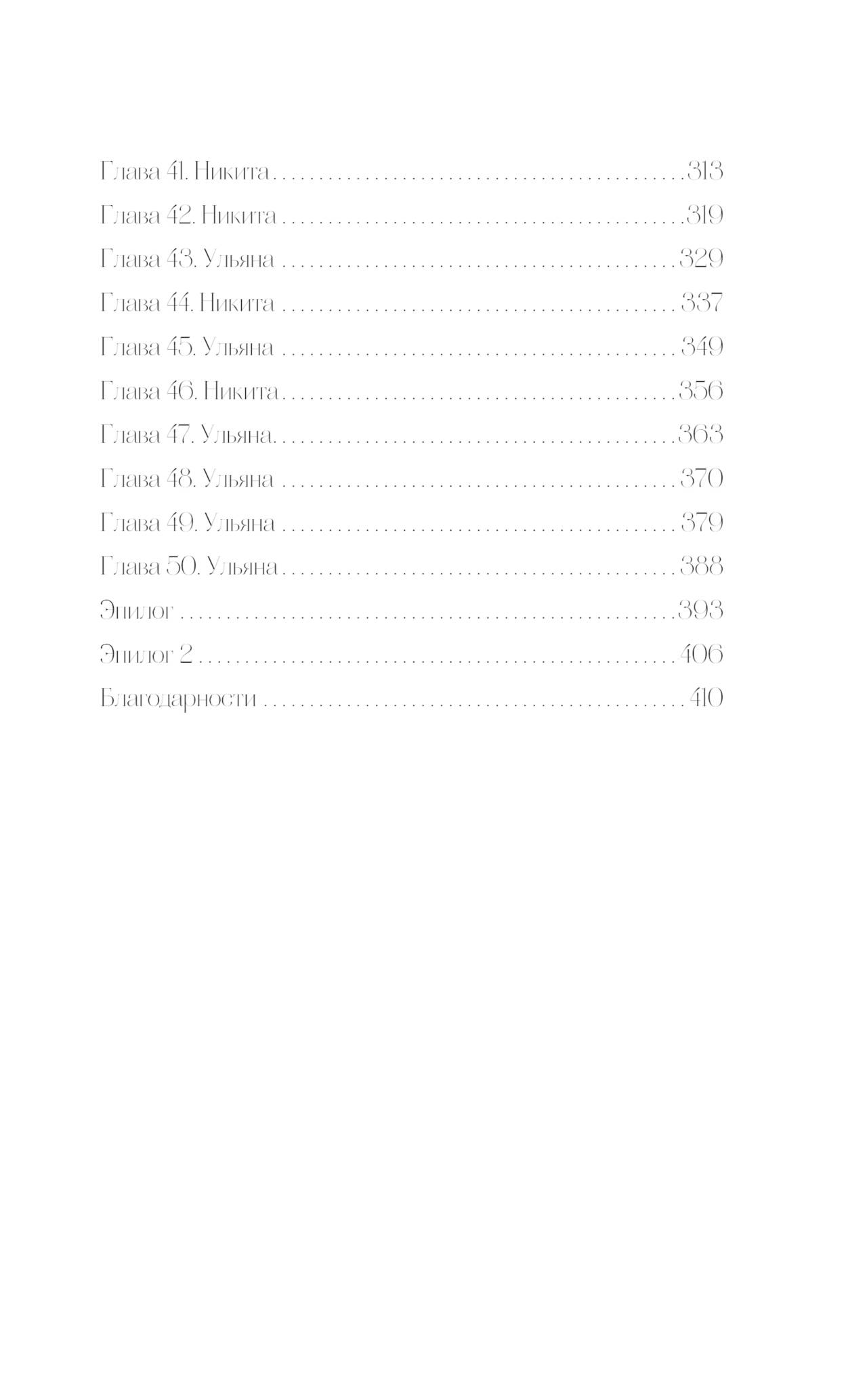 Глава 41. Никита 313

Глава 42. Никита 319

Глава 43. Ульяна 329

Глава 44. Никита 337

Глава 45. Ульяна 349

Глава 46. Никита 356

Глава 47. Ульяна 363

Глава 48. Ульяна 370

Глава 49. Ульяна 379

Глава 50. Ульяна 388

Эпилог 393

Эпилог 2 406

Благодарности 410